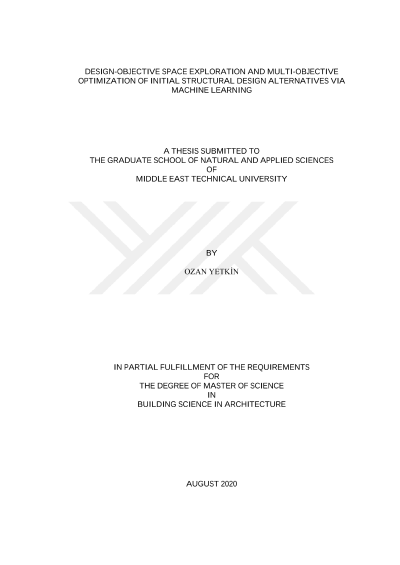 DESIGN-OBJECTIVE SPACE EXPLORATION AND MULTI-OBJECTIVE OPTIMIZATION OF INITIAL STRUCTURAL DESIGN ALTERNATIVES VIA MACHINE LEARNING

A THESIS SUBMITTED TO
THE GRADUATE SCHOOL OF NATURAL AND APPLIED SCIENCES
OF
MIDDLE EAST TECHNICAL UNIVERSITY

BY

OZAN YETKİN

IN PARTIAL FULFILLMENT OF THE REQUIREMENTS
FOR
THE DEGREE OF MASTER OF SCIENCE
IN
BUILDING SCIENCE IN ARCHITECTURE

AUGUST 2020